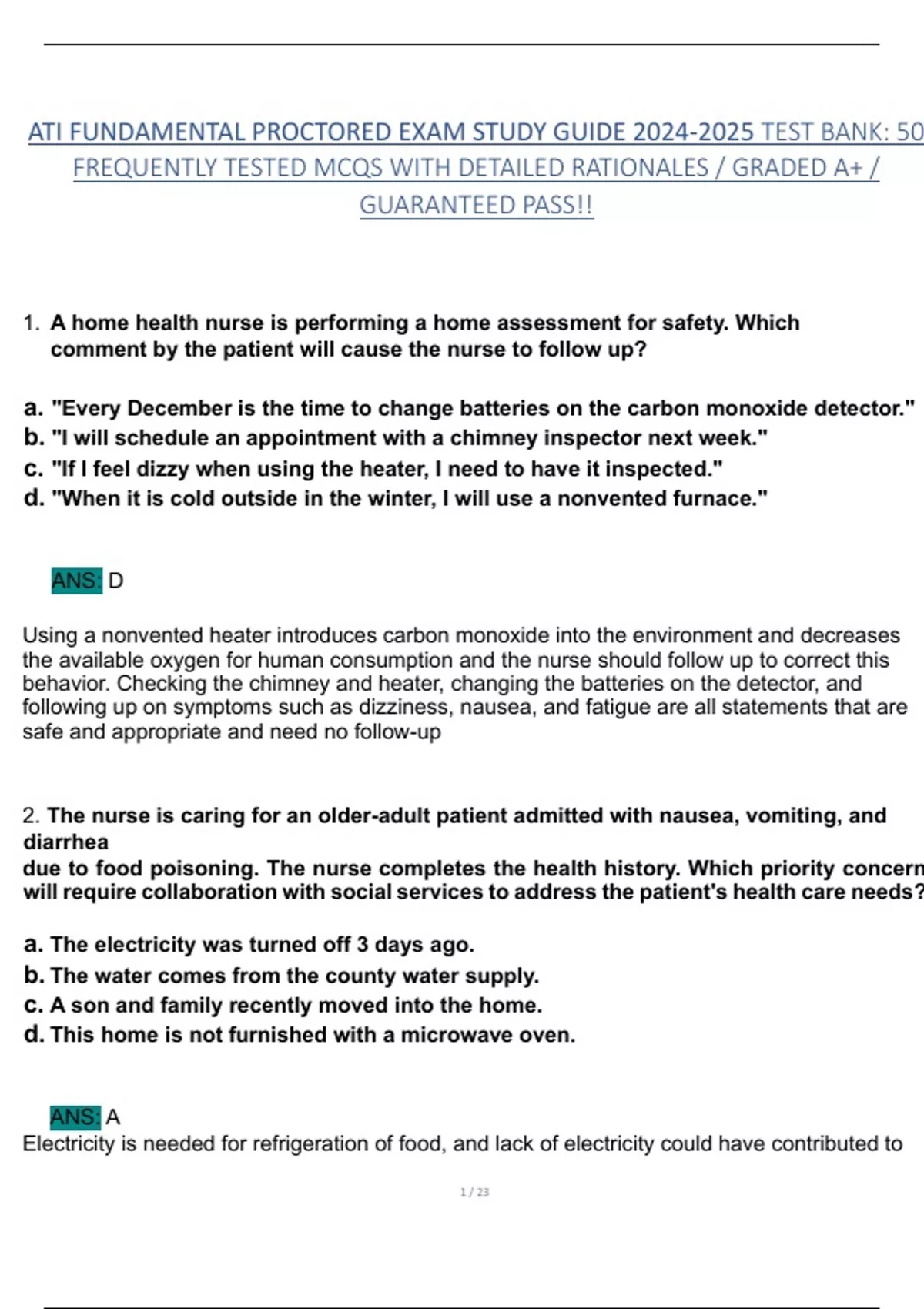 ATI FUNDAMENTAL PROCTORED EXAM STUDY GUIDE 2024-2025 TEST BANK: 50 FREQUENTLY TESTED MCQS WITH DETAILED RATIONALES / GRADED A+ / GUARANTEED PASS!!

1. A home health nurse is performing a home assessment for safety. Which comment by the patient will cause the nurse to follow up?

a. "Every December is the time to change batteries on the carbon monoxide detector."
b. "I will schedule an appointment with a chimney inspector next week."
c. "If I feel dizzy when using the heater, I need to have it inspected."
d. "When it is cold outside in the winter, I will use a nonvented furnace."

ANS: D

Using a nonvented heater introduces carbon monoxide into the environment and decreases the available oxygen for human consumption and the nurse should follow up to correct this behavior. Checking the chimney and heater, changing the batteries on the detector, and following up on symptoms such as dizziness, nausea, and fatigue are all statements that are safe and appropriate and need no follow-up

2. The nurse is caring for an older-adult patient admitted with nausea, vomiting, and diarrhea
due to food poisoning. The nurse completes the health history. Which priority concern will require collaboration with social services to address the patient's health care needs?

a. The electricity was turned off 3 days ago.
b. The water comes from the county water supply.
c. A son and family recently moved into the home.
d. This home is not furnished with a microwave oven.

ANS: A
Electricity is needed for refrigeration of food, and lack of electricity could have contributed to

1 / 23